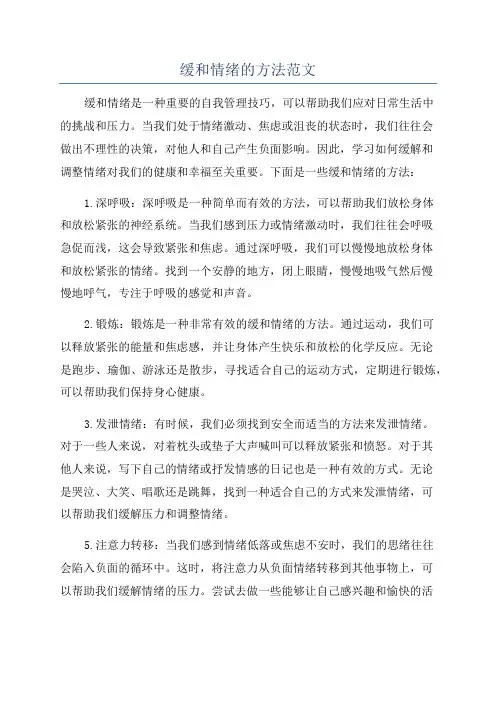 缓和情绪的方法范文

缓和情绪是一种重要的自我管理技巧，可以帮助我们应对日常生活中的挑战和压力。当我们处于情绪激动、焦虑或沮丧的状态时，我们往往会做出不理性的决策，对他人和自己产生负面影响。因此，学习如何缓解和调整情绪对我们的健康和幸福至关重要。下面是一些缓和情绪的方法：

1.深呼吸：深呼吸是一种简单而有效的方法，可以帮助我们放松身体和放松紧张的神经系统。当我们感到压力或情绪激动时，我们往往会呼吸急促而浅，这会导致紧张和焦虑。通过深呼吸，我们可以慢慢地放松身体和放松紧张的情绪。找到一个安静的地方，闭上眼睛，慢慢地吸气然后慢慢地呼气，专注于呼吸的感觉和声音。

2.锻炼：锻炼是一种非常有效的缓和情绪的方法。通过运动，我们可以释放紧张的能量和焦虑感，并让身体产生快乐和放松的化学反应。无论是跑步、瑜伽、游泳还是散步，寻找适合自己的运动方式，定期进行锻炼，可以帮助我们保持身心健康。

3.发泄情绪：有时候，我们必须找到安全而适当的方法来发泄情绪。对于一些人来说，对着枕头或垫子大声喊叫可以释放紧张和愤怒。对于其他人来说，写下自己的情绪或抒发情感的日记也是一种有效的方式。无论是哭泣、大笑、唱歌还是跳舞，找到一种适合自己的方式来发泄情绪，可以帮助我们缓解压力和调整情绪。

5.注意力转移：当我们感到情绪低落或焦虑不安时，我们的思绪往往会陷入负面的循环中。这时，将注意力从负面情绪转移到其他事物上，可以帮助我们缓解情绪的压力。尝试去做一些能够让自己感兴趣和愉快的活